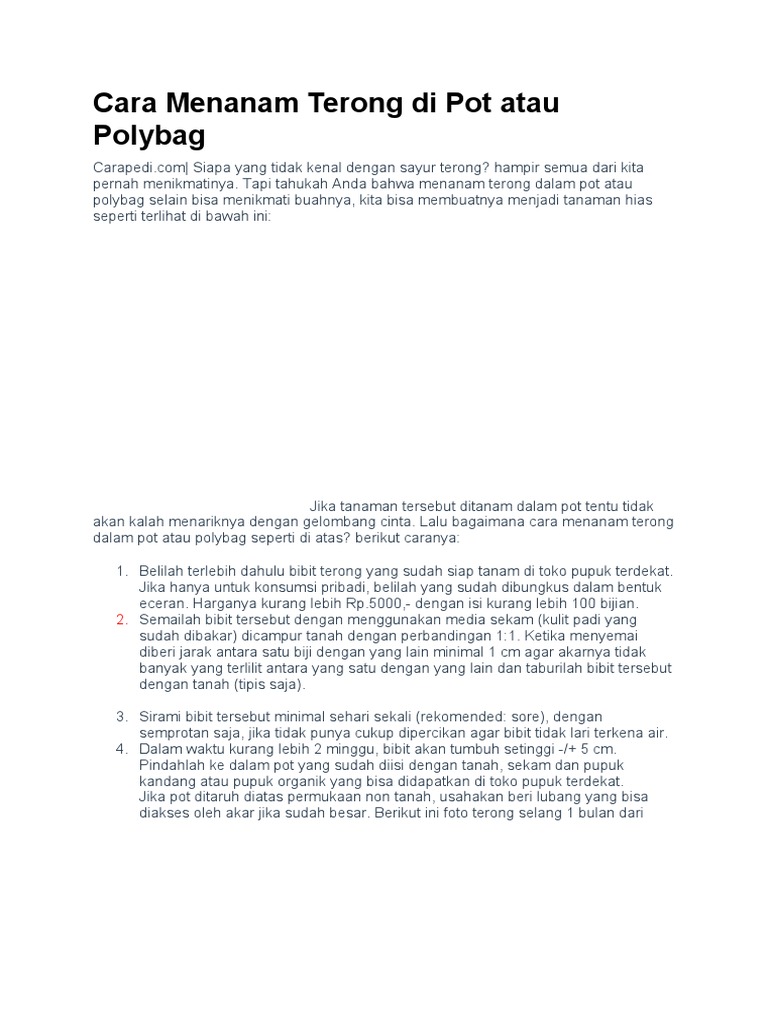 Cara Menanam Terong di Pot atau Polybag

Carapedi.com| Siapa yang tidak kenal dengan sayur terong? hampir semua dari kita pernah menikmatinya. Tapi tahukah Anda bahwa menanam terong dalam pot atau polybag selain bisa menikmati buahnya, kita bisa membuatnya menjadi tanaman hias seperti terlihat di bawah ini:

Jika tanaman tersebut ditanam dalam pot tentu tidak akan kalah menariknya dengan gelombang cinta. Lalu bagaimana cara menanam terong dalam pot atau polybag seperti di atas? berikut caranya:

1. Belilah terlebih dahulu bibit terong yang sudah siap tanam di toko pupuk terdekat. Jika hanya untuk konsumsi pribadi, belilah yang sudah dibungkus dalam bentuk eceran. Harganya kurang lebih Rp.5000,- dengan isi kurang lebih 100 bijian.
2. Semailah bibit tersebut dengan menggunakan media sekam (kulit padi yang sudah dibakar) dicampur tanah dengan perbandingan 1:1. Ketika menyemai diberi jarak antara satu biji dengan yang lain minimal 1 cm agar akarnya tidak banyak yang terlilit antara yang satu dengan yang lain dan taburilah bibit tersebut dengan tanah (tipis saja).

3. Sirami bibit tersebut minimal sehari sekali (rekomended: sore), dengan semprotan saja, jika tidak punya cukup dipercikan agar bibit tidak lari terkena air.
4. Dalam waktu kurang lebih 2 minggu, bibit akan tumbuh setinggi -/+ 5 cm. Pindahlah ke dalam pot yang sudah diisi dengan tanah, sekam dan pupuk kandang atau pupuk organik yang bisa didapatkan di toko pupuk terdekat. Jika pot ditaruh diatas permukaan non tanah, usahakan beri lubang yang bisa diakses oleh akar jika sudah besar. Berikut ini foto terong selang 1 bulan dari